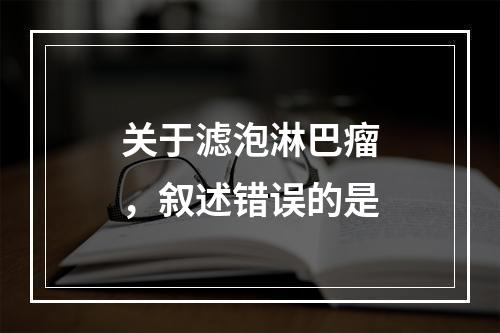 关于滤泡淋巴瘤，叙述错误的是